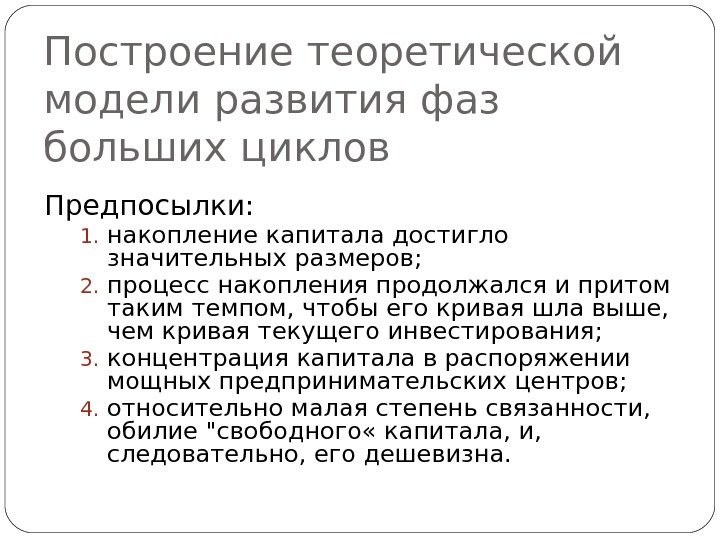 Построение теоретической модели развития фаз больших циклов

Предпосылки:

1. накопление капитала достигло значительных размеров;
2. процесс накопления продолжался и притом таким темпом, чтобы его кривая шла выше, чем кривая текущего инвестирования;
3. концентрация капитала в распоряжении мощных предпринимательских центров;
4. относительно малая степень связанности, обилие "свободного« капитала, и, следовательно, его дешевизна.